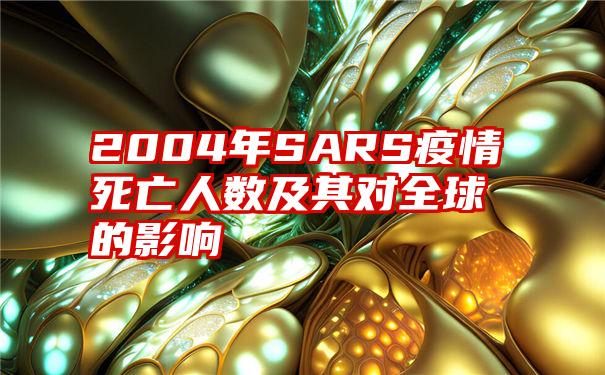 2004年SARS疫情死亡人数及其对全球的影响